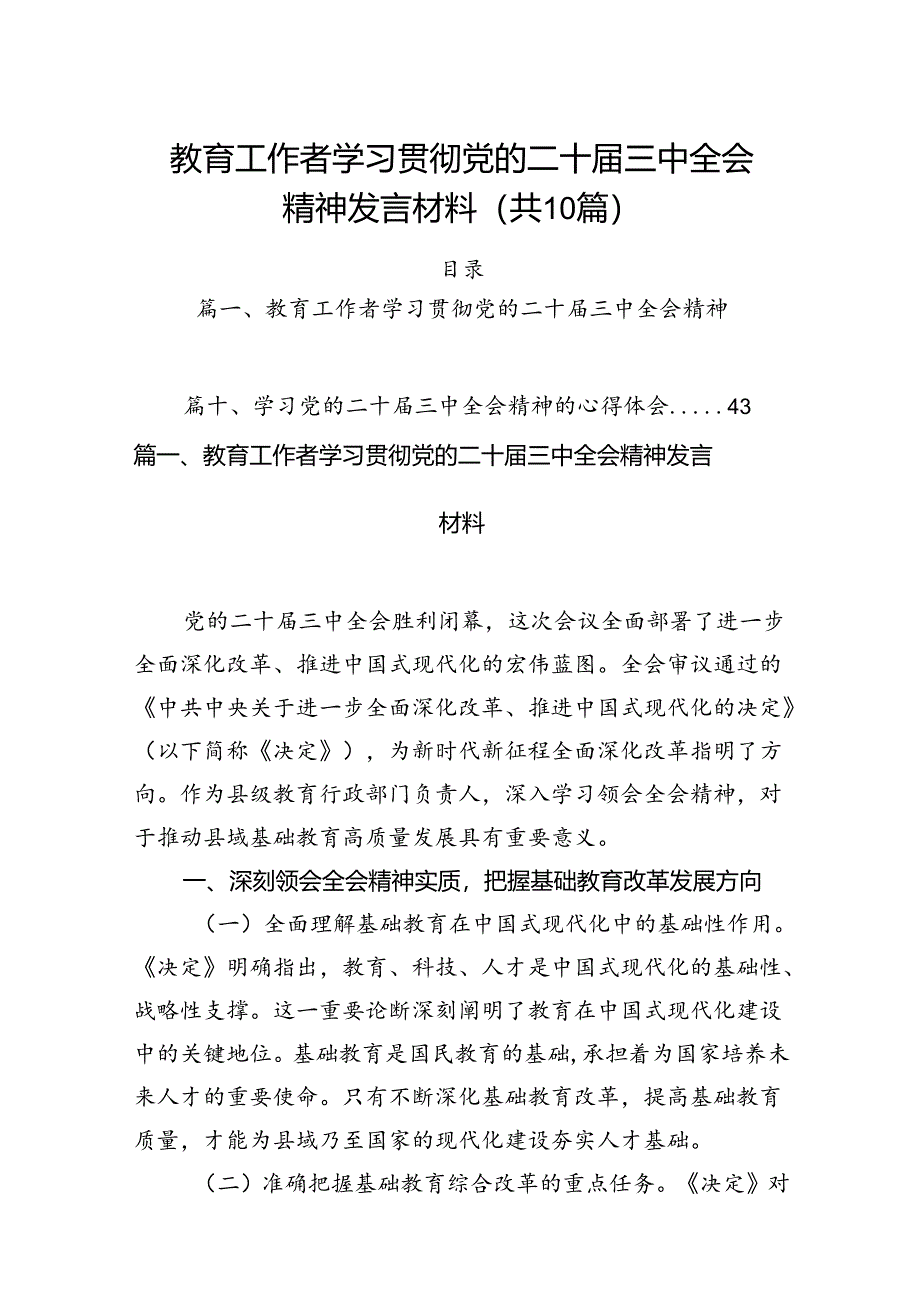 教育工作者学习贯彻党的二十届三中全会精神发言材料（共10篇）

目录

篇一、教育工作者学习贯彻党的二十届三中全会精神

篇十、学习党的二十届三中全会精神的心得体会.....43

篇一、教育工作者学习贯彻党的二十届三中全会精神发言材料

党的二十届三中全会胜利闭幕，这次会议全面部署了进一步全面深化改革、推进中国式现代化的宏伟蓝图。全会审议通过的《中共中央关于进一步全面深化改革、推进中国式现代化的决定》（以下简称《决定》），为新时代新征程全面深化改革指明了方向。作为县级教育行政部门负责人，深入学习领会全会精神，对于推动县域基础教育高质量发展具有重要意义。

一、深刻领会全会精神实质，把握基础教育改革发展方向

（一）全面理解基础教育在中国式现代化中的基础性作用。《决定》明确指出，教育、科技、人才是中国式现代化的基础性、战略性支撑。这一重要论断深刻阐明了教育在中国式现代化建设中的关键地位。基础教育是国民教育的基础，承担着为国家培养未来人才的重要使命。只有不断深化基础教育改革，提高基础教育质量，才能为县域乃至国家的现代化建设夯实人才基础。

（二）准确把握基础教育综合改革的重点任务。《决定》对